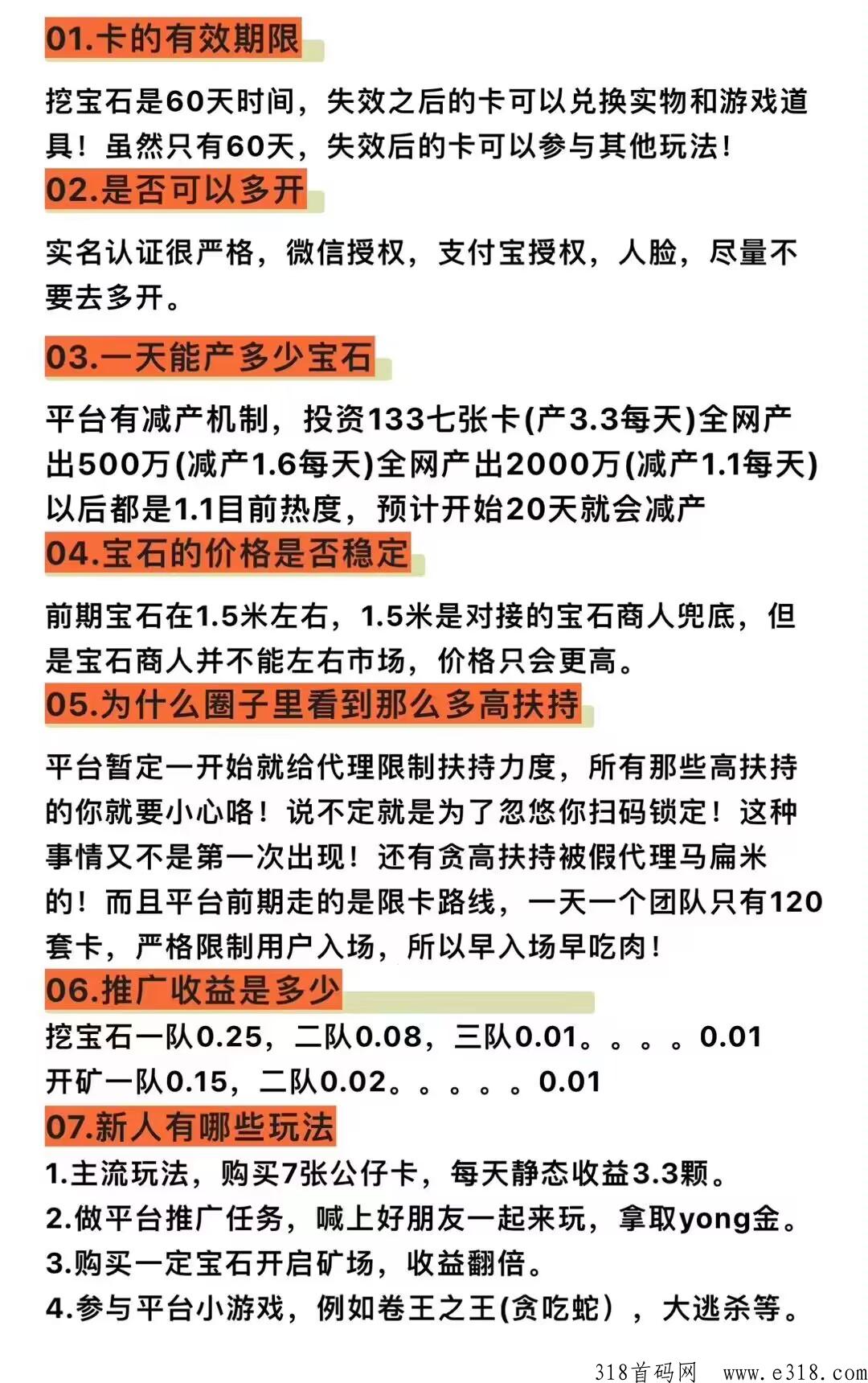 01.卡的有效期限

挖宝石是60天时间，失效之后的卡可以兑换实物和游戏道具！虽然只有60天，失效后的卡可以参与其他玩法！

02.是否可以多开

实名认证很严格，微信授权，支付宝授权，人脸，尽量不要去多开。

03.一天能产多少宝石

平台有减产机制，投资133七张卡(产3.3每天)全网产出500万(减产1.6每天)全网产出2000万(减产1.1每天)以后都是1.1目前热度，预计开始20天就会减产

04.宝石的价格是否稳定

前期宝石在1.5米左右，1.5米是对接的宝石商人兜底，但是宝石商人并不能左右市场，价格只会更高。

05.为什么圈子里看到那么多高扶持

平台暂定一开始就给代理限制扶持力度，所有那些高扶持的你就要小心咯！说不定就是为了忽悠你扫码锁定！这种事情又不是第一次出现！还有贪高扶持被假代理马扁米的！而且平台前期走的是限卡路线，一天一个团队只有120套卡，严格限制用户入场，所以早入场早吃肉！

06.推广收益是多少

挖宝石一队0.25，二队0.08，三队0.01。。。。0.01
开矿一队0.15，二队0.02。。。。。0.01

07.新人有哪些玩法

1.主流玩法，购买7张公仔卡，每天静态收益3.3颗。
2.做平台推广任务，喊上好朋友一起来玩，拿取yong金。
3.购买一定宝石开启矿场，收益翻倍。
4.参与平台小游戏，例如卷王之王(贪吃蛇），大逃杀等。

318首码网 www.e318.com